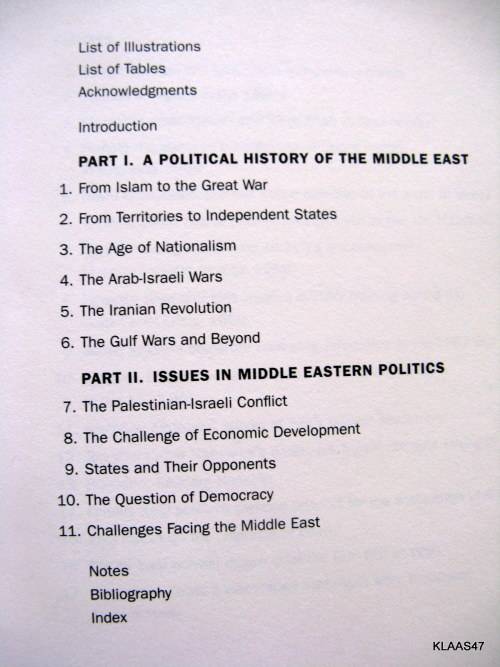 List of Illustrations
List of Tables
Acknowledgments

Introduction

PART I. A POLITICAL HISTORY OF THE MIDDLE EAST

1. From Islam to the Great War
2. From Territories to Independent States
3. The Age of Nationalism
4. The Arab-Israeli Wars
5. The Iranian Revolution
6. The Gulf Wars and Beyond

PART II. ISSUES IN MIDDLE EASTERN POLITICS

7. The Palestinian-Israeli Conflict
8. The Challenge of Economic Development
9. States and Their Opponents
10. The Question of Democracy
11. Challenges Facing the Middle East

Notes
Bibliography
Index

KLAAS47